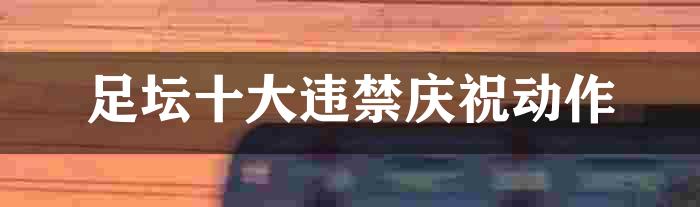 足坛十大违禁庆祝动作